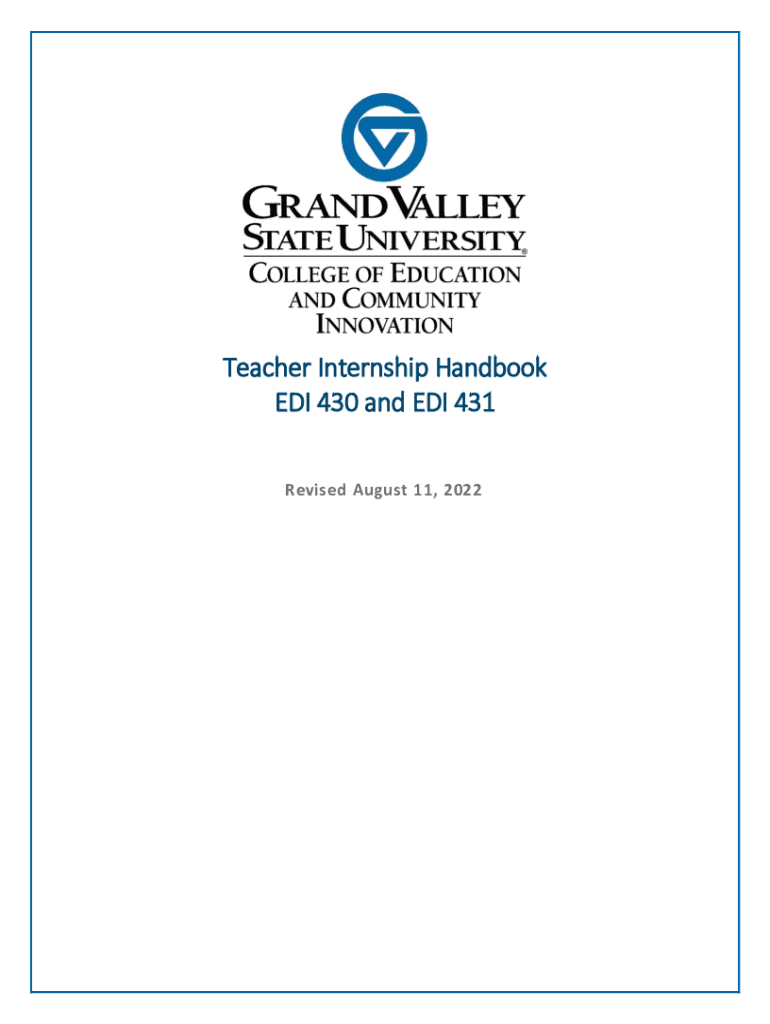 GRAND VALLEY
STATE UNIVERSITY®
COLLEGE OF EDUCATION
AND COMMUNITY
INNOVATION

Teacher Internship Handbook
EDI 430 and EDI 431

Revised August 11, 2022